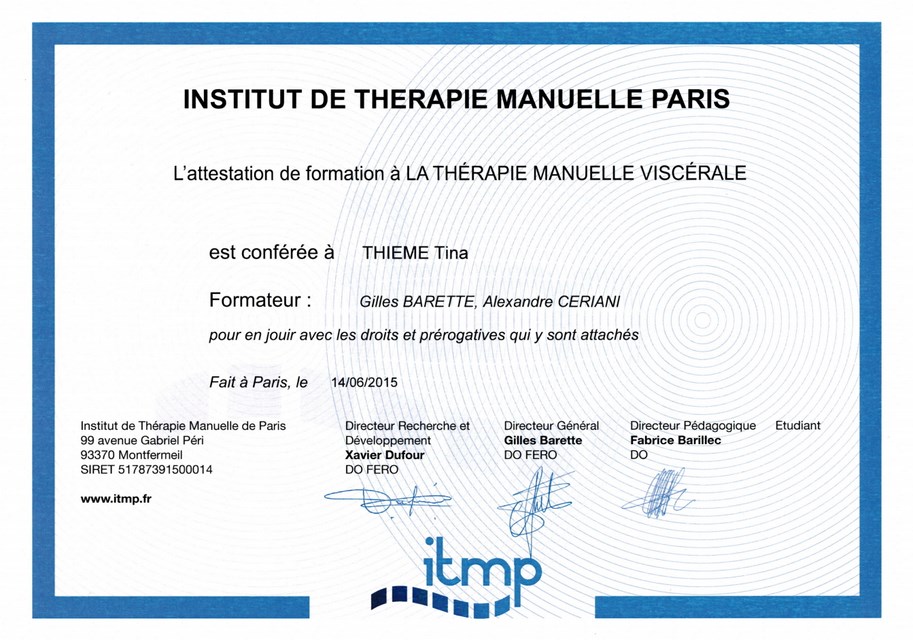 INSTITUT DE THERAPIE MANUELLE PARIS

L'attestation de formation à LA THÉRAPIE MANUELLE VISCÉRALE

est conférée à THIEME Tina

Formateur : Gilles BARETTE, Alexandre CERIANI

pour en jouir avec les droits et prérogatives qui y sont attachés

Fait à Paris, le 14/06/2015

Institut de Thérapie Manuelle de Paris
99 avenue Gabriel Péri
93370 Montfermeil
SIRET 51787391500014

www.itmp.fr

Directeur Recherche et Développement
Xavier Dufour
DO FERO

Directeur Général
Gilles Barette
DO FERO

Directeur Pédagogique
Fabrice Barillec
DO

Etudiant

itmp